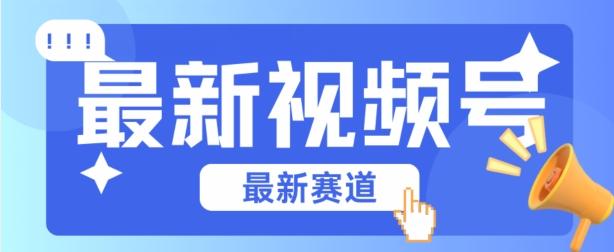 !!!

最新视频号

最新赛道